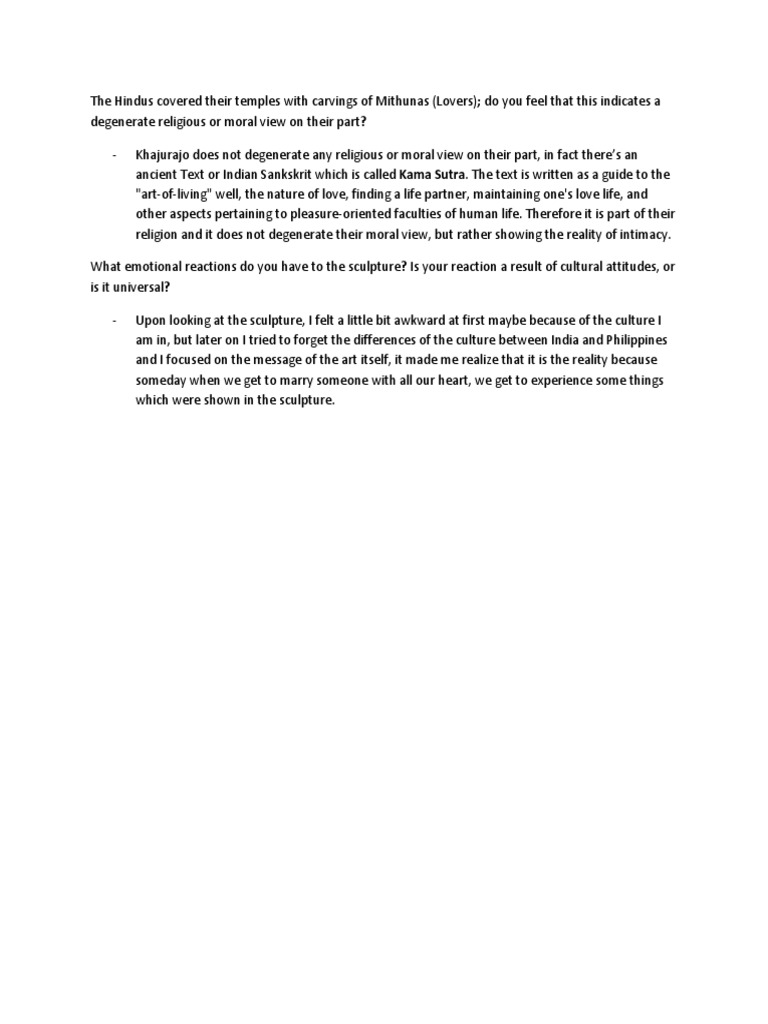 The Hindus covered their temples with carvings of Mithunas (Lovers); do you feel that this indicates a degenerate religious or moral view on their part?

- Khajurajo does not degenerate any religious or moral view on their part, in fact there's an ancient Text or Indian Sankskrit which is called Kama Sutra. The text is written as a guide to the "art-of-living" well, the nature of love, finding a life partner, maintaining one's love life, and other aspects pertaining to pleasure-oriented faculties of human life. Therefore it is part of their religion and it does not degenerate their moral view, but rather showing the reality of intimacy.

What emotional reactions do you have to the sculpture? Is your reaction a result of cultural attitudes, or is it universal?

- Upon looking at the sculpture, I felt a little bit awkward at first maybe because of the culture I am in, but later on I tried to forget the differences of the culture between India and Philippines and I focused on the message of the art itself, it made me realize that it is the reality because someday when we get to marry someone with all our heart, we get to experience some things which were shown in the sculpture.